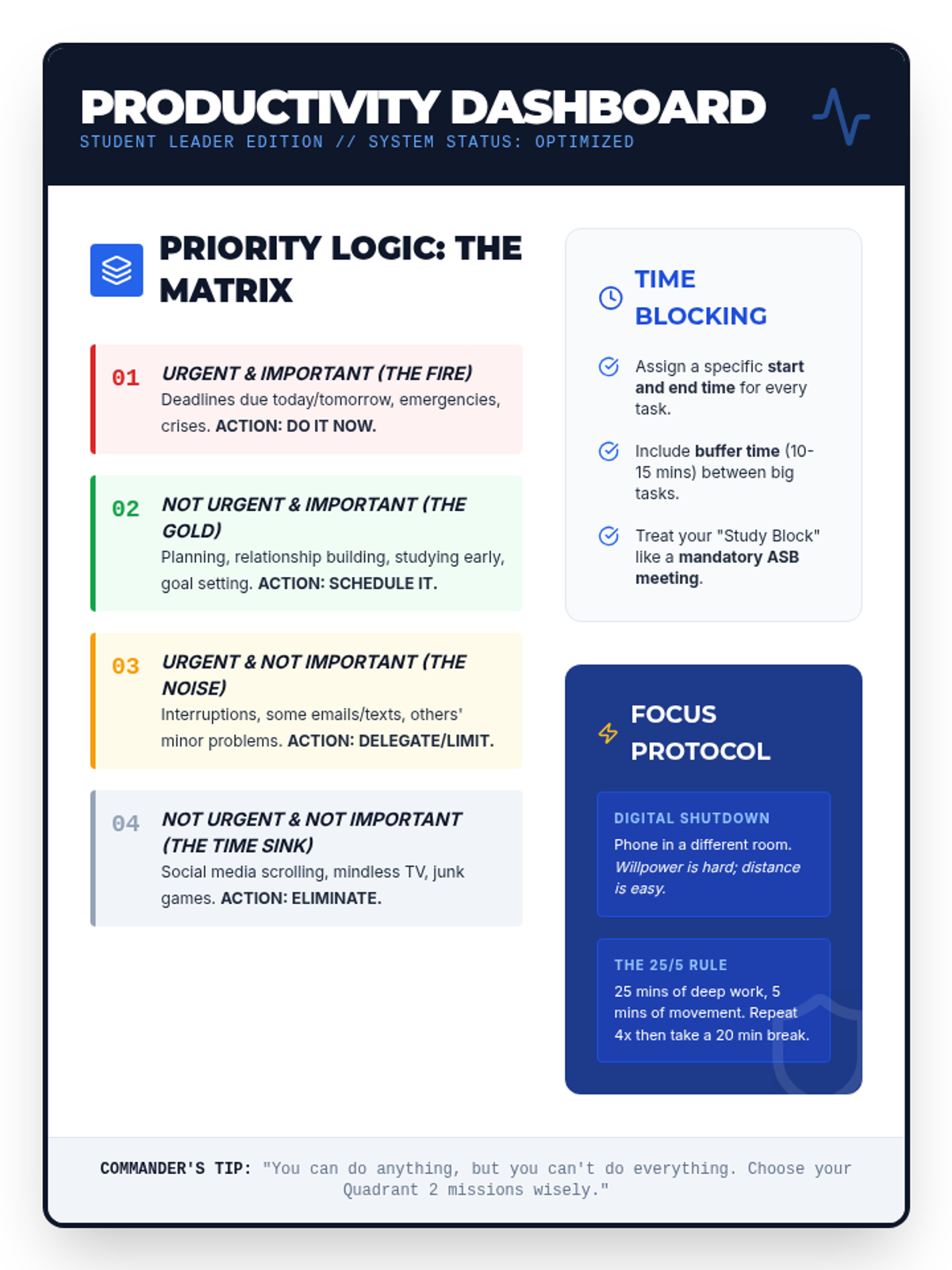 PRODUCTIVITY DASHBOARD
STUDENT LEADER EDITION // SYSTEM STATUS: OPTIMIZED

PRIORITY LOGIC: THE MATRIX

01 URGENT & IMPORTANT (THE FIRE)
Deadlines due today/tomorrow, emergencies, crises. ACTION: DO IT NOW.

02 NOT URGENT & IMPORTANT (THE GOLD)
Planning, relationship building, studying early, goal setting. ACTION: SCHEDULE IT.

03 URGENT & NOT IMPORTANT (THE NOISE)
Interruptions, some emails/texts, others' minor problems. ACTION: DELEGATE/LIMIT.

04 NOT URGENT & NOT IMPORTANT (THE TIME SINK)
Social media scrolling, mindless TV, junk games. ACTION: ELIMINATE.

TIME BLOCKING

Assign a specific start and end time for every task.

Include buffer time (10-15 mins) between big tasks.

Treat your "Study Block" like a mandatory ASB meeting.

FOCUS PROTOCOL

DIGITAL SHUTDOWN
Phone in a different room. Willpower is hard; distance is easy.

THE 25/5 RULE
25 mins of deep work, 5 mins of movement. Repeat 4x then take a 20 min break.

COMMANDER'S TIP: "You can do anything, but you can't do everything. Choose your Quadrant 2 missions wisely."